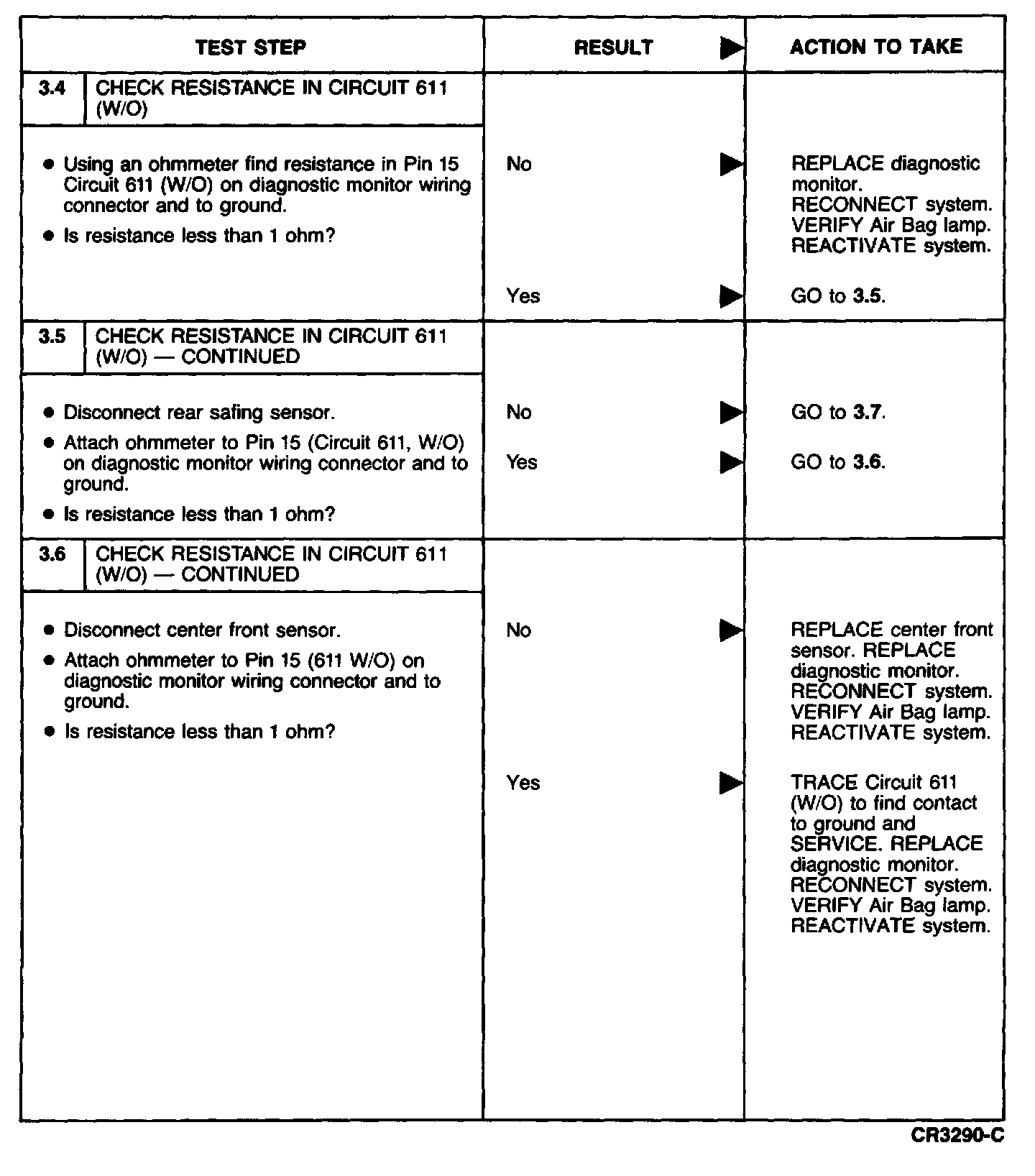 | TEST STEP | RESULT ▶ | ACTION TO TAKE |
|---|---|---|
| 3.4 CHECK RESISTANCE IN CIRCUIT 611 (W/O) | | |
| • Using an ohmmeter find resistance in Pin 15 Circuit 611 (W/O) on diagnostic monitor wiring connector and to ground. • Is resistance less than 1 ohm? | No ▶ | REPLACE diagnostic monitor. RECONNECT system. VERIFY Air Bag lamp. REACTIVATE system. |
| | Yes ▶ | GO to 3.5. |
| 3.5 CHECK RESISTANCE IN CIRCUIT 611 (W/O) — CONTINUED | | |
| • Disconnect rear safing sensor. • Attach ohmmeter to Pin 15 (Circuit 611, W/O) on diagnostic monitor wiring connector and to ground. • Is resistance less than 1 ohm? | No ▶ | GO to 3.7. |
| | Yes ▶ | GO to 3.6. |
| 3.6 CHECK RESISTANCE IN CIRCUIT 611 (W/O) — CONTINUED | | |
| • Disconnect center front sensor. • Attach ohmmeter to Pin 15 (611 W/O) on diagnostic monitor wiring connector and to ground. • Is resistance less than 1 ohm? | No ▶ | REPLACE center front sensor. REPLACE diagnostic monitor. RECONNECT system. VERIFY Air Bag lamp. REACTIVATE system. |
| | Yes ▶ | TRACE Circuit 611 (W/O) to find contact to ground and SERVICE. REPLACE diagnostic monitor. RECONNECT system. VERIFY Air Bag lamp. REACTIVATE system. |

CR3290-C